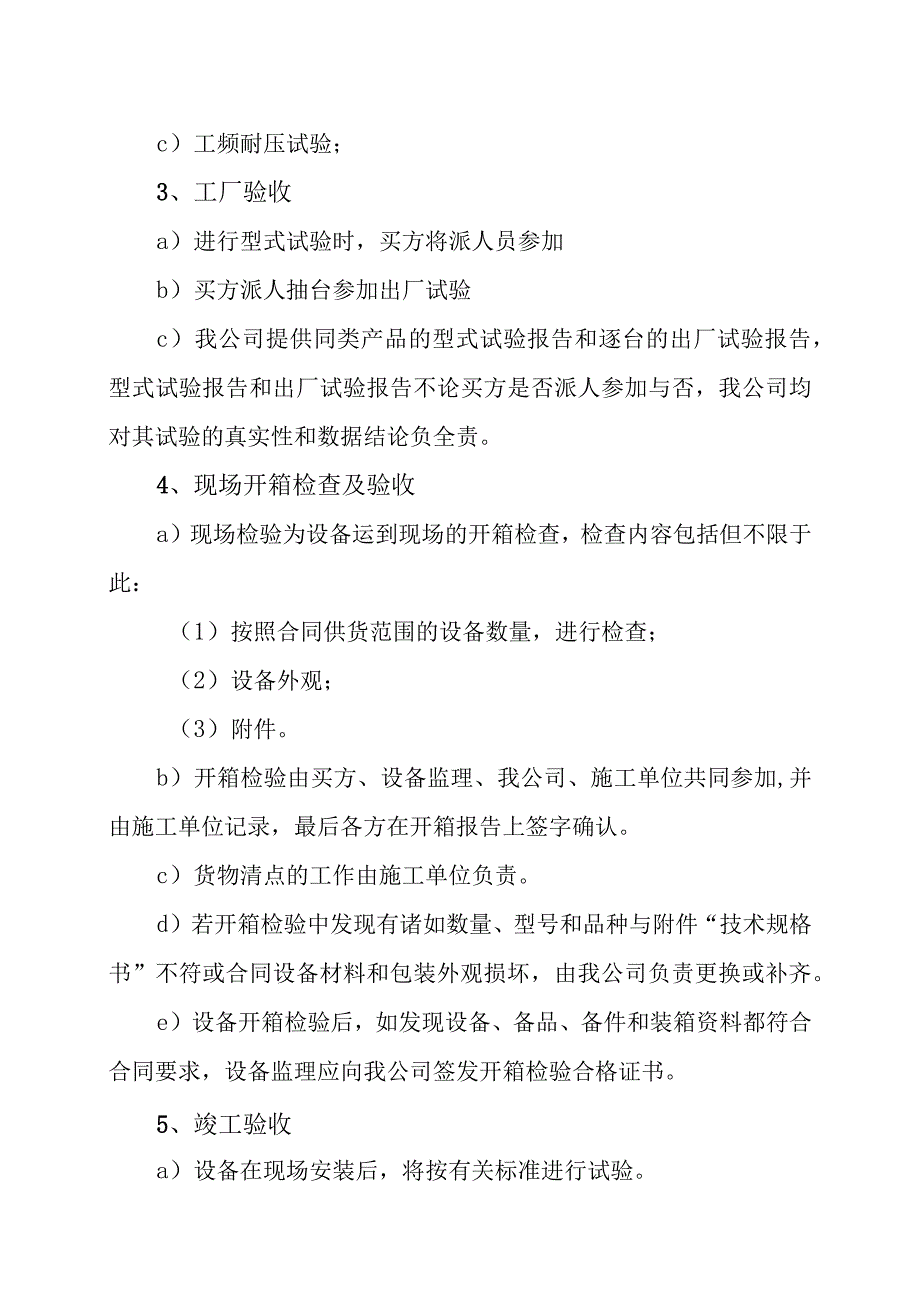 c）工频耐压试验；

3、工厂验收

a）进行型式试验时，买方将派人员参加

b）买方派人抽台参加出厂试验

c）我公司提供同类产品的型式试验报告和逐台的出厂试验报告，型式试验报告和出厂试验报告不论买方是否派人参加与否，我公司均对其试验的真实性和数据结论负全责。

4、现场开箱检查及验收

a）现场检验为设备运到现场的开箱检查，检查内容包括但不限于此：

（1）按照合同供货范围的设备数量，进行检查；

（2）设备外观；

（3）附件。

b）开箱检验由买方、设备监理、我公司、施工单位共同参加,并由施工单位记录，最后各方在开箱报告上签字确认。

c）货物清点的工作由施工单位负责。

d）若开箱检验中发现有诸如数量、型号和品种与附件“技术规格书”不符或合同设备材料和包装外观损坏，由我公司负责更换或补齐。

e）设备开箱检验后，如发现设备、备品、备件和装箱资料都符合合同要求，设备监理应向我公司签发开箱检验合格证书。

5、竣工验收

a）设备在现场安装后，将按有关标准进行试验。